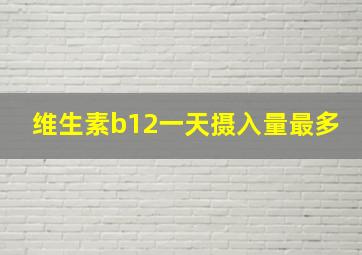 维生素b12一天摄入量最多